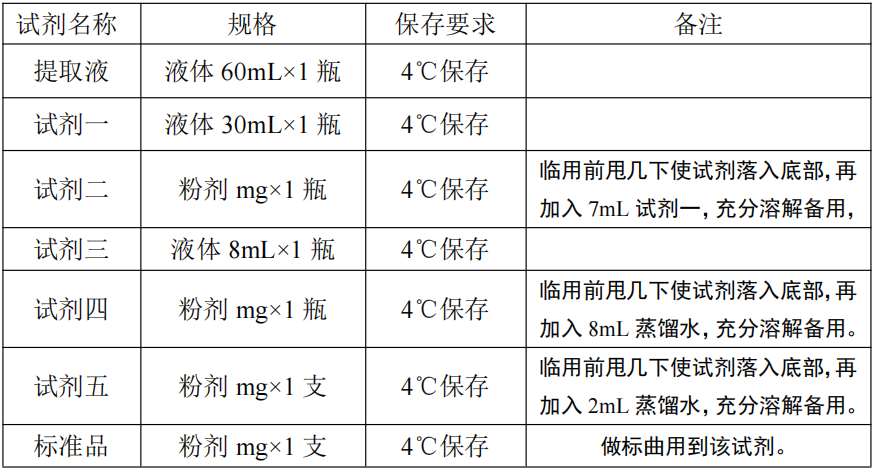 | 试剂名称 | 规格 | 保存要求 | 备注 |
|---|---|---|---|
| 提取液 | 液体60mL×1瓶 | 4℃保存 | |
| 试剂一 | 液体30mL×1瓶 | 4℃保存 | |
| 试剂二 | 粉剂mg×1瓶 | 4℃保存 | 临用前甩几下使试剂落入底部,再加入7mL试剂一,充分溶解备用, |
| 试剂三 | 液体8mL×1瓶 | 4℃保存 | |
| 试剂四 | 粉剂mg×1瓶 | 4℃保存 | 临用前甩几下使试剂落入底部,再加入8mL蒸馏水,充分溶解备用。 |
| 试剂五 | 粉剂mg×1支 | 4℃保存 | 临用前甩几下使试剂落入底部,再加入2mL蒸馏水,充分溶解备用。 |
| 标准品 | 粉剂mg×1支 | 4℃保存 | 做标曲用到该试剂。 |